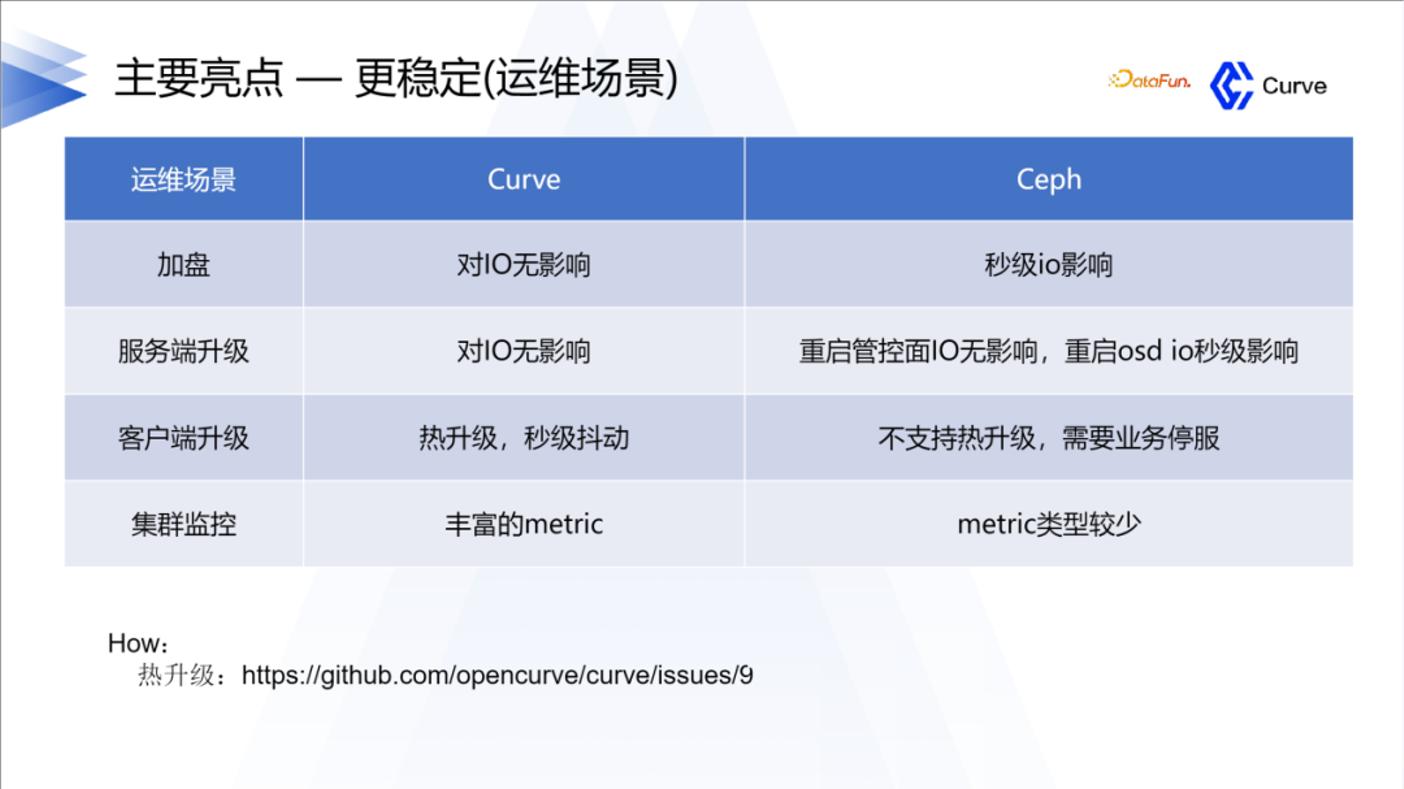 主要亮点 — 更稳定(运维场景)

DataFun. Curve

| 运维场景 | Curve | Ceph |
|---|---|---|
| 加盘 | 对IO无影响 | 秒级io影响 |
| 服务端升级 | 对IO无影响 | 重启管控面IO无影响，重启osd io秒级影响 |
| 客户端升级 | 热升级，秒级抖动 | 不支持热升级，需要业务停服 |
| 集群监控 | 丰富的metric | metric类型较少 |

How：
热升级：https://github.com/opencurve/curve/issues/9